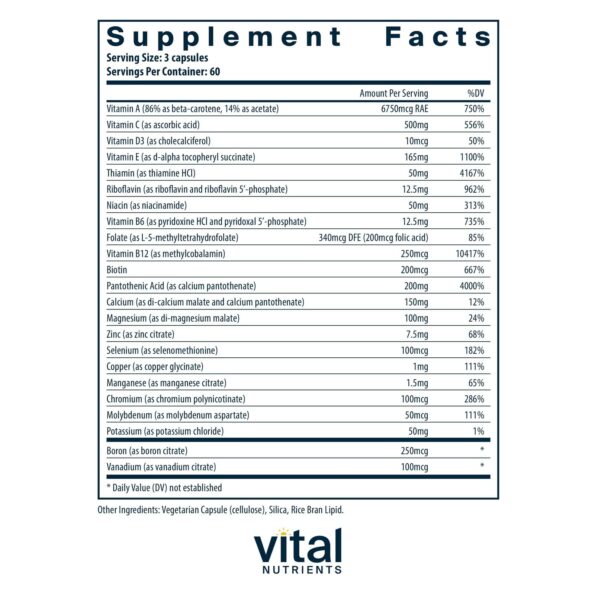 Supplement Facts
Serving Size: 3 capsules
Servings Per Container: 60

|  | Amount Per Serving | %DV |
|---|---|---|
| Vitamin A (86% as beta-carotene, 14% as acetate) | 6750mcg RAE | 750% |
| Vitamin C (as ascorbic acid) | 500mg | 556% |
| Vitamin D3 (as cholecalciferol) | 10mcg | 50% |
| Vitamin E (as d-alpha tocopheryl succinate) | 165mg | 1100% |
| Thiamin (as thiamine HCl) | 50mg | 4167% |
| Riboflavin (as riboflavin and riboflavin 5'-phosphate) | 12.5mg | 962% |
| Niacin (as niacinamide) | 50mg | 313% |
| Vitamin B6 (as pyridoxine HCl and pyridoxal 5'-phosphate) | 12.5mg | 735% |
| Folate (as L-5-methyltetrahydrofolate) | 340mcg DFE (200mcg folic acid) | 85% |
| Vitamin B12 (as methylcobalamin) | 250mcg | 10417% |
| Biotin | 200mcg | 667% |
| Pantothenic Acid (as calcium pantothenate) | 200mg | 4000% |
| Calcium (as di-calcium malate and calcium pantothenate) | 150mg | 12% |
| Magnesium (as di-magnesium malate) | 100mg | 24% |
| Zinc (as zinc citrate) | 7.5mg | 68% |
| Selenium (as selenomethionine) | 100mcg | 182% |
| Copper (as copper glycinate) | 1mg | 111% |
| Manganese (as manganese citrate) | 1.5mg | 65% |
| Chromium (as chromium polynicotinate) | 100mcg | 286% |
| Molybdenum (as molybdenum aspartate) | 50mcg | 111% |
| Potassium (as potassium chloride) | 50mg | 1% |
| Boron (as boron citrate) | 250mcg | * |
| Vanadium (as vanadium citrate) | 100mcg | * |

* Daily Value (DV) not established

Other Ingredients: Vegetarian Capsule (cellulose), Silica, Rice Bran Lipid.

vital
NUTRIENTS